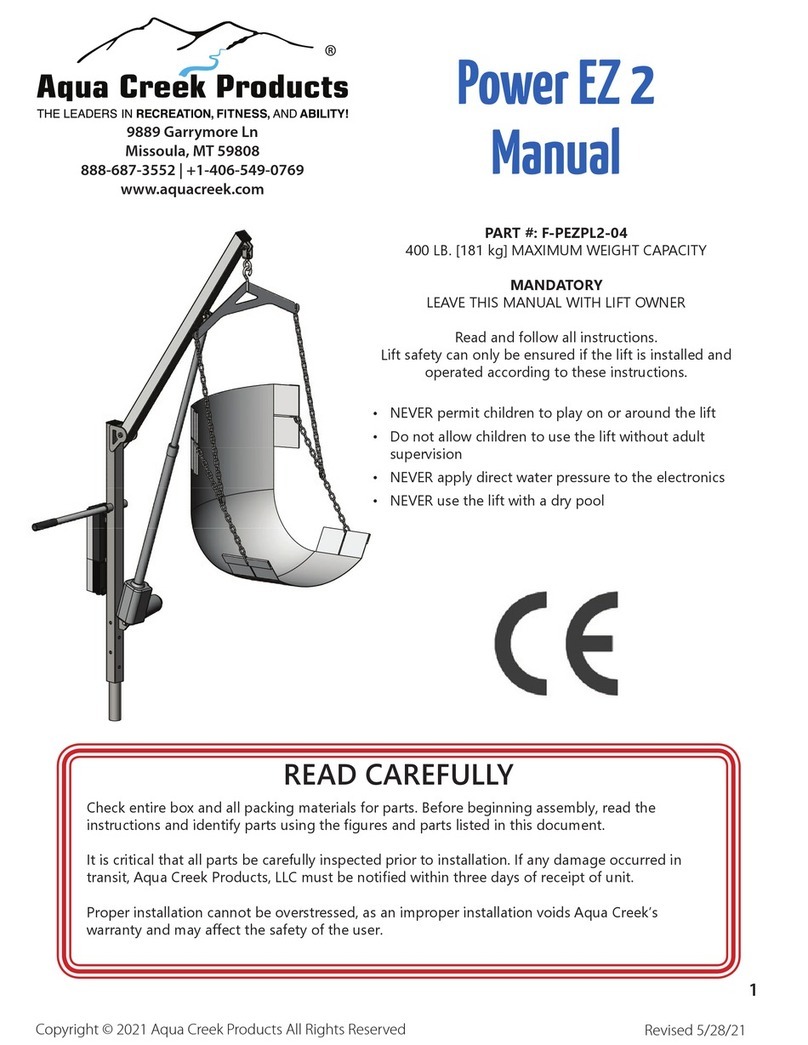 ®
Aqua Creek Products
THE LEADERS IN RECREATION, FITNESS, AND ABILITY!
9889 Garrymore Ln
Missoula, MT 59808
888-687-3552 | +1-406-549-0769
www.aquacreek.com

Power EZ 2
Manual

PART #: F-PEZPL2-04
400 LB. [181 kg] MAXIMUM WEIGHT CAPACITY

MANDATORY
LEAVE THIS MANUAL WITH LIFT OWNER

Read and follow all instructions.
Lift safety can only be ensured if the lift is installed and operated according to these instructions.

• NEVER permit children to play on or around the lift
• Do not allow children to use the lift without adult supervision
• NEVER apply direct water pressure to the electronics
• NEVER use the lift with a dry pool

CE

READ CAREFULLY

Check entire box and all packing materials for parts. Before beginning assembly, read the instructions and identify parts using the figures and parts listed in this document.

It is critical that all parts be carefully inspected prior to installation. If any damage occurred in transit, Aqua Creek Products, LLC must be notified within three days of receipt of unit.

Proper installation cannot be overstressed, as an improper installation voids Aqua Creek's warranty and may affect the safety of the user.

1

Copyright © 2021 Aqua Creek Products All Rights Reserved

Revised 5/28/21